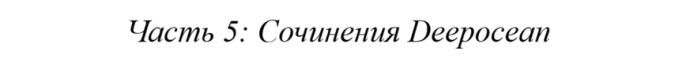 Часть 5: Сочинения Deepocean